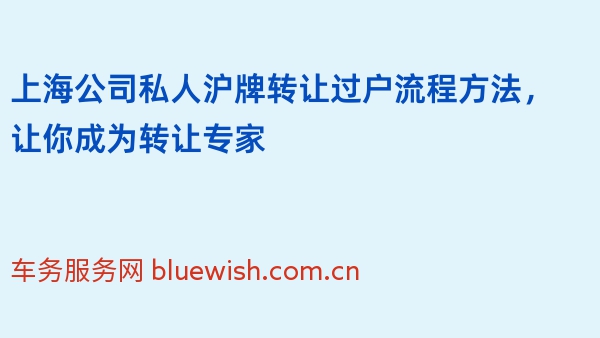 上海公司私人沪牌转让过户流程方法，让你成为转让专家

车务服务网 bluewish.com.cn